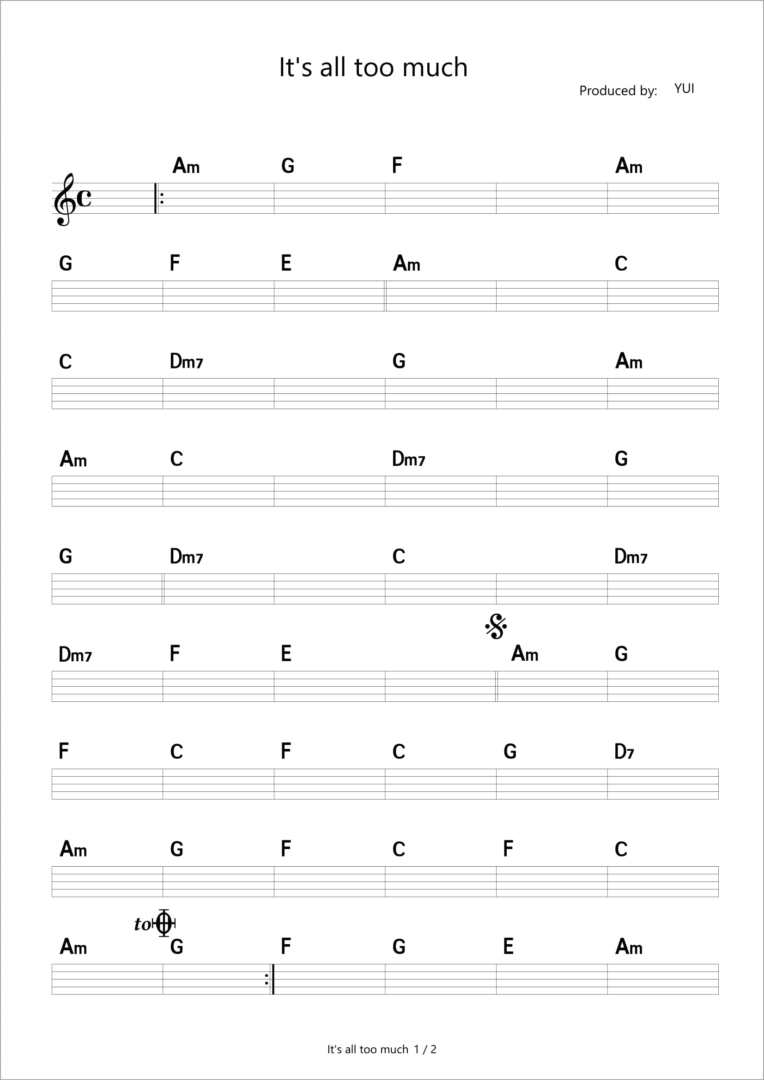 It's all too much

Produced by: YUI

Am G F Am

G F E Am C

C Dm7 G Am

Am C Dm7 G

G Dm7 C Dm7

Dm7 F E Am G

F C F C G D7

Am G F C F C

to
Am G F G E Am

It's all too much 1 / 2